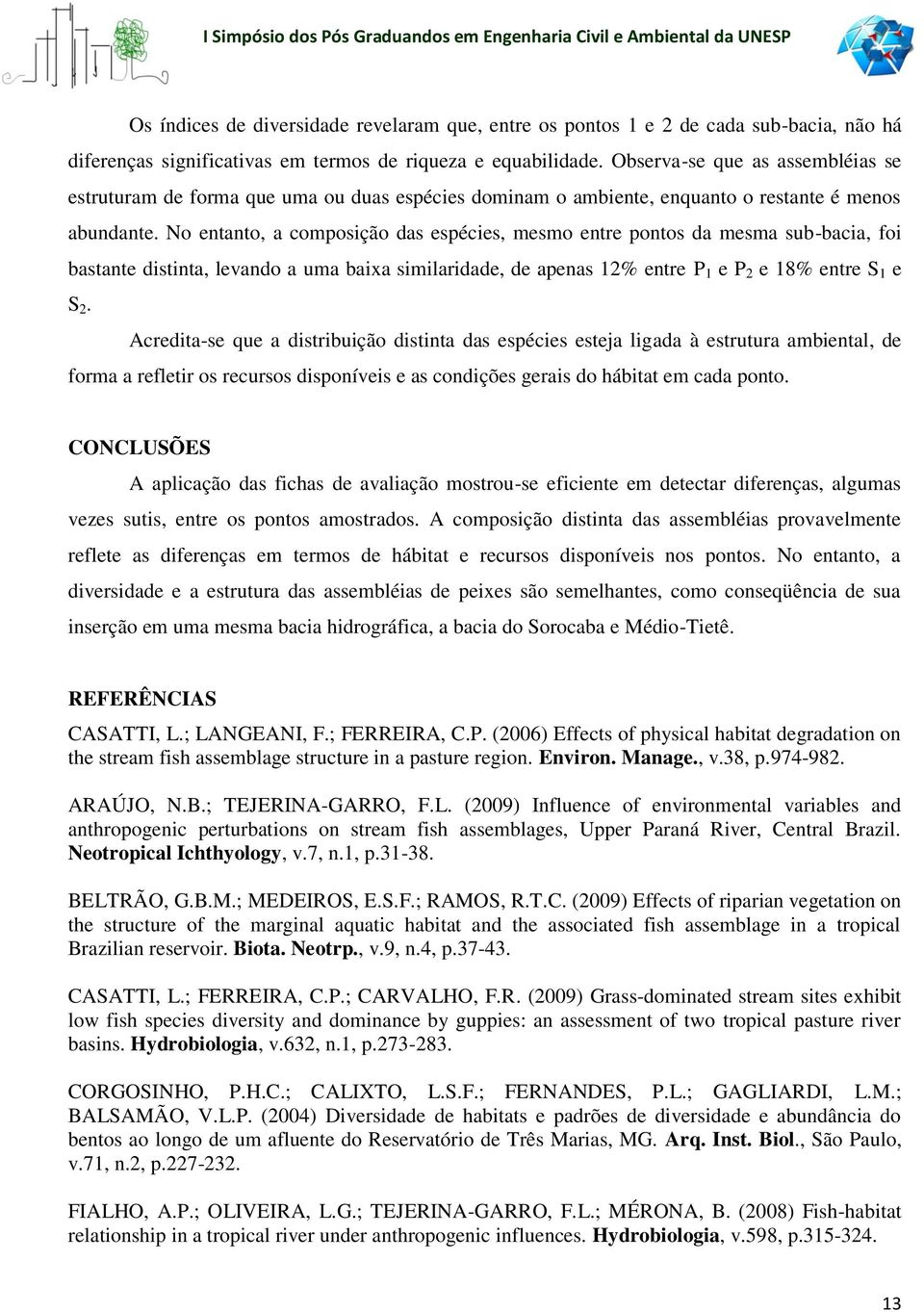 I Simpósio dos Pós Graduandos em Engenharia Civil e Ambiental da UNESP

Os índices de diversidade revelaram que, entre os pontos 1 e 2 de cada sub-bacia, não há diferenças significativas em termos de riqueza e equabilidade. Observa-se que as assembléias se estruturam de forma que uma ou duas espécies dominam o ambiente, enquanto o restante é menos abundante. No entanto, a composição das espécies, mesmo entre pontos da mesma sub-bacia, foi bastante distinta, levando a uma baixa similaridade, de apenas 12% entre $P_1$ e $P_2$ e 18% entre $S_1$ e $S_2$.

Acredita-se que a distribuição distinta das espécies esteja ligada à estrutura ambiental, de forma a refletir os recursos disponíveis e as condições gerais do hábitat em cada ponto.

CONCLUSÕES

A aplicação das fichas de avaliação mostrou-se eficiente em detectar diferenças, algumas vezes sutis, entre os pontos amostrados. A composição distinta das assembléias provavelmente reflete as diferenças em termos de hábitat e recursos disponíveis nos pontos. No entanto, a diversidade e a estrutura das assembléias de peixes são semelhantes, como conseqüência de sua inserção em uma mesma bacia hidrográfica, a bacia do Sorocaba e Médio-Tietê.

REFERÊNCIAS

CASATTI, L.; LANGEANI, F.; FERREIRA, C.P. (2006) Effects of physical habitat degradation on the stream fish assemblage structure in a pasture region. Environ. Manage., v.38, p.974-982.

ARAÚJO, N.B.; TEJERINA-GARRO, F.L. (2009) Influence of environmental variables and anthropogenic perturbations on stream fish assemblages, Upper Paraná River, Central Brazil. Neotropical Ichthyology, v.7, n.1, p.31-38.

BELTRÃO, G.B.M.; MEDEIROS, E.S.F.; RAMOS, R.T.C. (2009) Effects of riparian vegetation on the structure of the marginal aquatic habitat and the associated fish assemblage in a tropical Brazilian reservoir. Biota. Neotrp., v.9, n.4, p.37-43.

CASATTI, L.; FERREIRA, C.P.; CARVALHO, F.R. (2009) Grass-dominated stream sites exhibit low fish species diversity and dominance by guppies: an assessment of two tropical pasture river basins. Hydrobiologia, v.632, n.1, p.273-283.

CORGOSINHO, P.H.C.; CALIXTO, L.S.F.; FERNANDES, P.L.; GAGLIARDI, L.M.; BALSAMÃO, V.L.P. (2004) Diversidade de habitats e padrões de diversidade e abundância do bentos ao longo de um afluente do Reservatório de Três Marias, MG. Arq. Inst. Biol., São Paulo, v.71, n.2, p.227-232.

FIALHO, A.P.; OLIVEIRA, L.G.; TEJERINA-GARRO, F.L.; MÉRONA, B. (2008) Fish-habitat relationship in a tropical river under anthropogenic influences. Hydrobiologia, v.598, p.315-324.

13